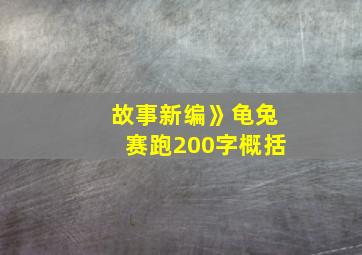 故事新编》龟兔赛跑200字概括